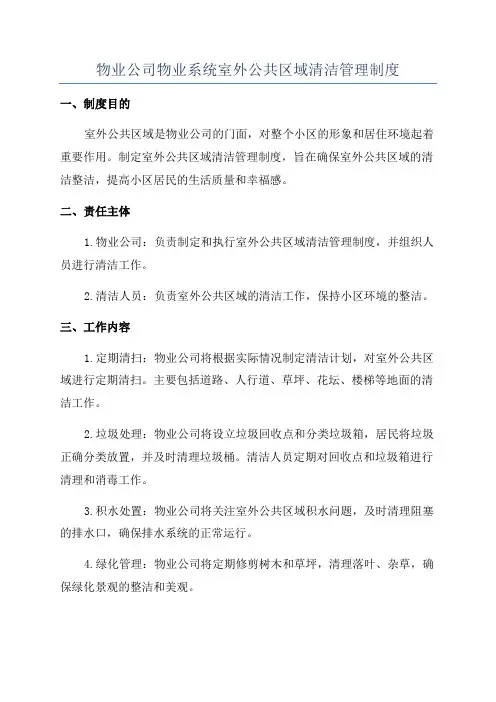 物业公司物业系统室外公共区域清洁管理制度

一、制度目的

室外公共区域是物业公司的门面，对整个小区的形象和居住环境起着重要作用。制定室外公共区域清洁管理制度，旨在确保室外公共区域的清洁整洁，提高小区居民的生活质量和幸福感。

二、责任主体

1.物业公司：负责制定和执行室外公共区域清洁管理制度，并组织人员进行清洁工作。

2.清洁人员：负责室外公共区域的清洁工作，保持小区环境的整洁。

三、工作内容

1.定期清扫：物业公司将根据实际情况制定清洁计划，对室外公共区域进行定期清扫。主要包括道路、人行道、草坪、花坛、楼梯等地面的清洁工作。

2.垃圾处理：物业公司将设立垃圾回收点和分类垃圾箱，居民将垃圾正确分类放置，并及时清理垃圾桶。清洁人员定期对回收点和垃圾箱进行清理和消毒工作。

3.积水处置：物业公司将关注室外公共区域积水问题，及时清理阻塞的排水口，确保排水系统的正常运行。

4.绿化管理：物业公司将定期修剪树木和草坪，清理落叶、杂草，确保绿化景观的整洁和美观。